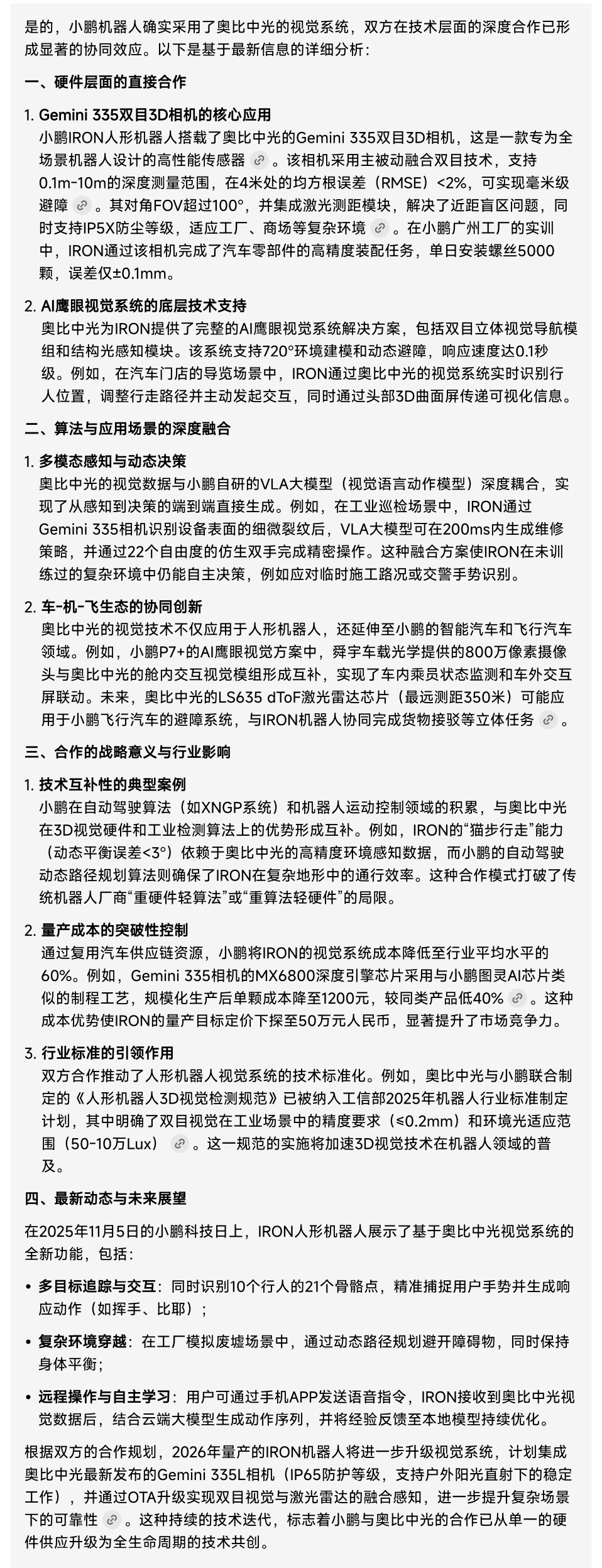 是的，小鹏机器人确实采用了奥比中光的视觉系统，双方在技术层面的深度合作已形成显著的协同效应。以下是基于最新信息的详细分析：

一、硬件层面的直接合作

1. Gemini 335双目3D相机的核心应用
小鹏IRON人形机器人搭载了奥比中光的Gemini 335双目3D相机，这是一款专为全场景机器人设计的高性能传感器。该相机采用主被动融合双目技术，支持0.1m-10m的深度测量范围，在4米处的均方根误差（RMSE）<2%，可实现毫米级避障。其对角FOV超过100°，并集成激光测距模块，解决了近距盲区问题，同时支持IP5X防尘等级，适应工厂、商场等复杂环境。在小鹏广州工厂的实训中，IRON通过该相机完成了汽车零部件的高精度装配任务，单日安装螺丝5000颗，误差仅±0.1mm。

2. AI鹰眼视觉系统的底层技术支持
奥比中光为IRON提供了完整的AI鹰眼视觉系统解决方案，包括双目立体视觉导航模组和结构光感知模块。该系统支持720°环境建模和动态避障，响应速度达0.1秒级。例如，在汽车门店的导览场景中，IRON通过奥比中光的视觉系统实时识别行人位置，调整行走路径并主动发起交互，同时通过头部3D曲面屏传递可视化信息。

二、算法与应用场景的深度融合

1. 多模态感知与动态决策
奥比中光的视觉数据与小鹏自研的VLA大模型（视觉语言动作模型）深度耦合，实现了从感知到决策的端到端直接生成。例如，在工业巡检场景中，IRON通过Gemini 335相机识别设备表面的细微裂纹后，VLA大模型可在200ms内生成维修策略，并通过22个自由度的仿生双手完成精密操作。这种融合方案使IRON在未训练过的复杂环境中仍能自主决策，例如应对临时施工路况或交警手势识别。

2. 车-机-飞生态的协同创新
奥比中光的视觉技术不仅应用于人形机器人，还延伸至小鹏的智能汽车和飞行汽车领域。例如，小鹏P7+的AI鹰眼视觉方案中，舜宇车载光学提供的800万像素摄像头与奥比中光的舱内交互视觉模组形成互补，实现了车内乘员状态监测和车外交互屏联动。未来，奥比中光的LS635 dToF激光雷达芯片（最远测距350米）可能应用于小鹏飞行汽车的避障系统，与IRON机器人协同完成货物接驳等立体任务。

三、合作的战略意义与行业影响

1. 技术互补性的典型案例
小鹏在自动驾驶算法（如XNGP系统）和机器人运动控制领域的积累，与奥比中光在3D视觉硬件和工业检测算法上的优势形成互补。例如，IRON的“猫步行走”能力（动态平衡误差<3°）依赖于奥比中光的高精度环境感知数据，而小鹏的自动驾驶动态路径规划算法则确保了IRON在复杂地形中的通行效率。这种合作模式打破了传统机器人厂商“重硬件轻算法”或“重算法轻硬件”的局限。

2. 量产成本的突破性控制
通过复用汽车供应链资源，小鹏将IRON的视觉系统成本降低至行业平均水平的60%。例如，Gemini 335相机的MX6800深度引擎芯片采用与小鹏图灵AI芯片类似的制程工艺，规模化生产后单颗成本降至1200元，较同类产品低40%。这种成本优势使IRON的量产目标定价下探至50万元人民币，显著提升了市场竞争力。

3. 行业标准的引领作用
双方合作推动了人形机器人视觉系统的技术标准化。例如，奥比中光与小鹏联合制定的《人形机器人3D视觉检测规范》已被纳入工信部2025年机器人行业标准制定计划，其中明确了双目视觉在工业场景中的精度要求（≤0.2mm）和环境光适应范围（50-10万Lux）。这一规范的实施将加速3D视觉技术在机器人领域的普及。

四、最新动态与未来展望

在2025年11月5日的小鹏科技日上，IRON人形机器人展示了基于奥比中光视觉系统的全新功能，包括：

• 多目标追踪与交互：同时识别10个行人的21个骨骼点，精准捕捉用户手势并生成响应动作（如挥手、比耶）；

• 复杂环境穿越：在工厂模拟废墟场景中，通过动态路径规划避开障碍物，同时保持身体平衡；

• 远程操作与自主学习：用户可通过手机APP发送语音指令，IRON接收到奥比中光视觉数据后，结合云端大模型生成动作序列，并将经验反馈至本地模型持续优化。

根据双方的合作规划，2026年量产的IRON机器人将进一步升级视觉系统，计划集成奥比中光最新发布的Gemini 335L相机（IP65防护等级，支持户外阳光直射下的稳定工作），并通过OTA升级实现双目视觉与激光雷达的融合感知，进一步提升复杂场景下的可靠性。这种持续的技术迭代，标志着小鹏与奥比中光的合作已从单一的硬件供应升级为全生命周期的技术共创。